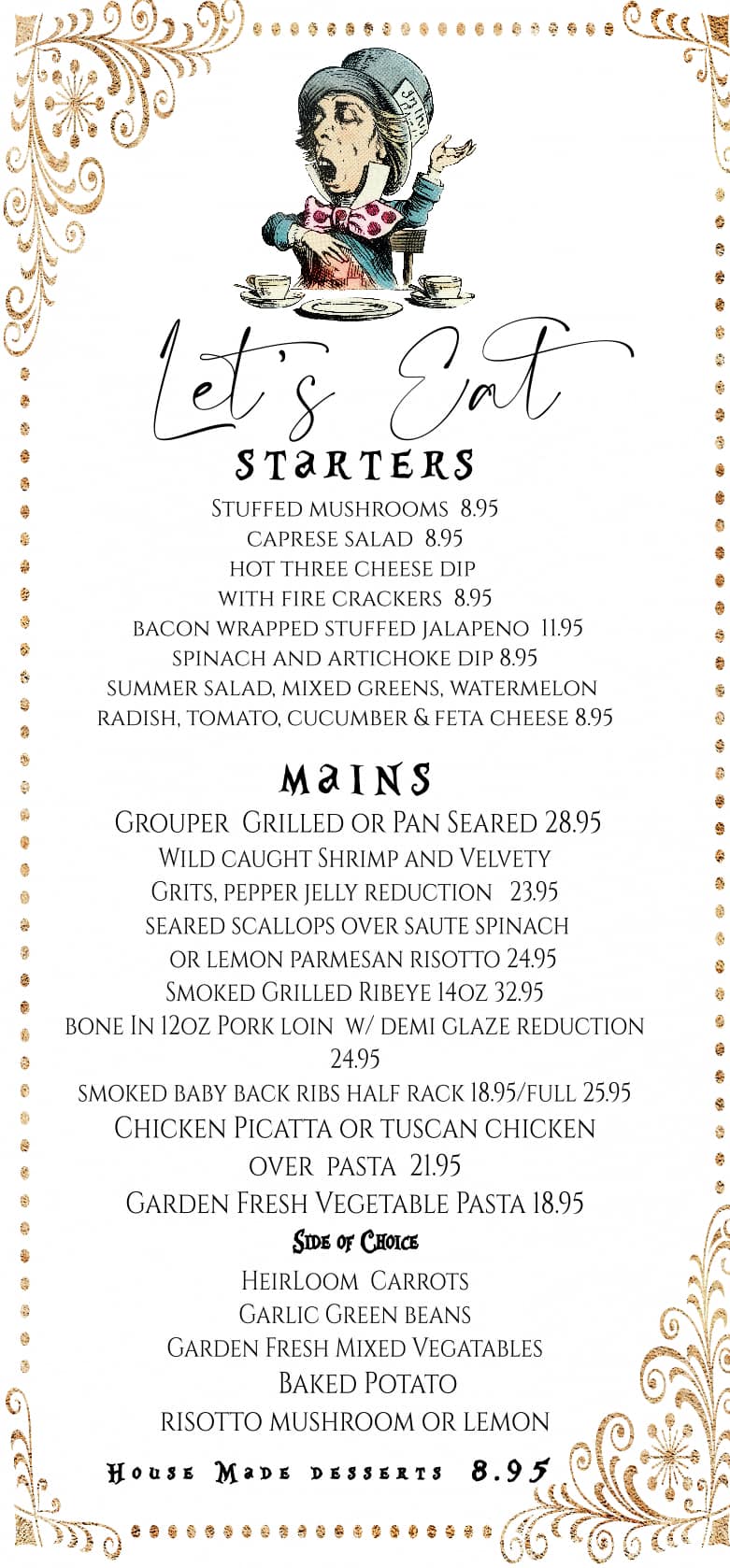 Let's Eat

STARTERS

STUFFED MUSHROOMS 8.95
CAPRESE SALAD 8.95
HOT THREE CHEESE DIP
WITH FIRE CRACKERS 8.95
BACON WRAPPED STUFFED JALAPENO 11.95
SPINACH AND ARTICHOKE DIP 8.95
SUMMER SALAD, MIXED GREENS, WATERMELON
RADISH, TOMATO, CUCUMBER & FETA CHEESE 8.95

MAINS

GROUPER GRILLED OR PAN SEARED 28.95
WILD CAUGHT SHRIMP AND VELVETY
GRITS, PEPPER JELLY REDUCTION 23.95
SEARED SCALLOPS OVER SAUTE SPINACH
OR LEMON PARMESAN RISOTTO 24.95
SMOKED GRILLED RIBEYE 14OZ 32.95
BONE IN 12OZ PORK LOIN W/ DEMI GLAZE REDUCTION
24.95
SMOKED BABY BACK RIBS HALF RACK 18.95/FULL 25.95
CHICKEN PICATTA OR TUSCAN CHICKEN
OVER PASTA 21.95
GARDEN FRESH VEGETABLE PASTA 18.95

SIDE OF CHOICE

HEIRLOOM CARROTS
GARLIC GREEN BEANS
GARDEN FRESH MIXED VEGATABLES
BAKED POTATO
RISOTTO MUSHROOM OR LEMON

HOUSE MADE DESSERTS 8.95